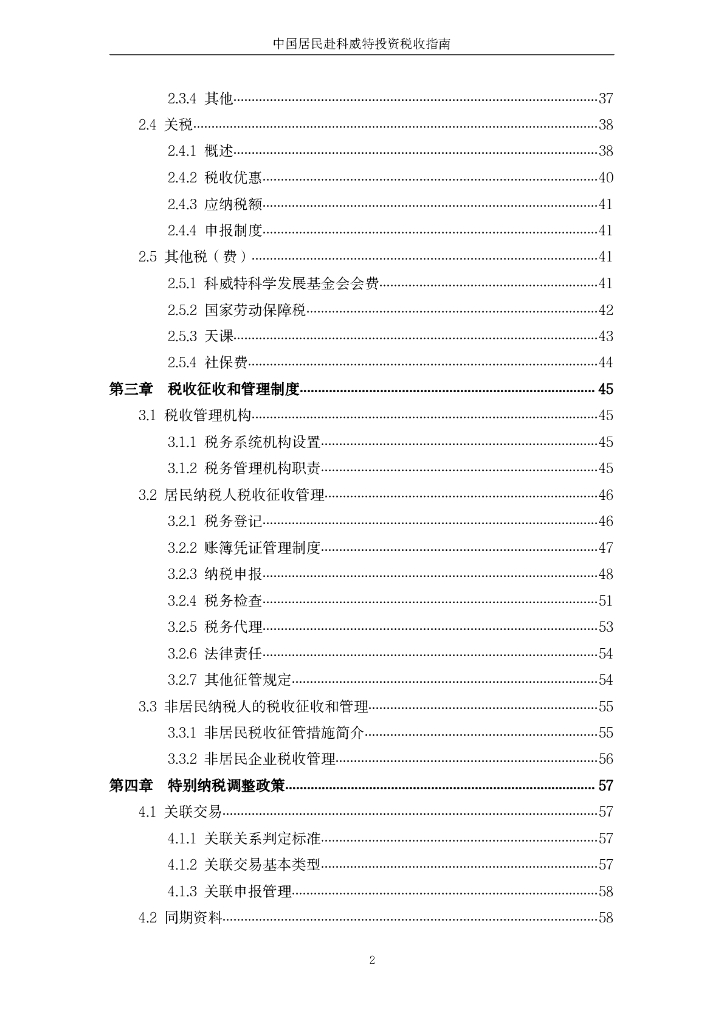 中国居民赴科威特投资税收指南

2.3.4 其他......37

2.4 关税......38

2.4.1 概述......38

2.4.2 税收优惠......40

2.4.3 应纳税额......41

2.4.4 申报制度......41

2.5 其他税（费）......41

2.5.1 科威特科学发展基金会会费......41

2.5.2 国家劳动保障税......42

2.5.3 天课......43

2.5.4 社保费......44

第三章 税收征收和管理制度......45

3.1 税收管理机构......45

3.1.1 税务系统机构设置......45

3.1.2 税务管理机构职责......45

3.2 居民纳税人税收征收管理......46

3.2.1 税务登记......46

3.2.2 账簿凭证管理制度......47

3.2.3 纳税申报......48

3.2.4 税务检查......51

3.2.5 税务代理......53

3.2.6 法律责任......54

3.2.7 其他征管规定......54

3.3 非居民纳税人的税收征收和管理......55

3.3.1 非居民税收征管措施简介......55

3.3.2 非居民企业税收管理......56

第四章 特别纳税调整政策......57

4.1 关联交易......57

4.1.1 关联关系判定标准......57

4.1.2 关联交易基本类型......57

4.1.3 关联申报管理......58

4.2 同期资料......58

2